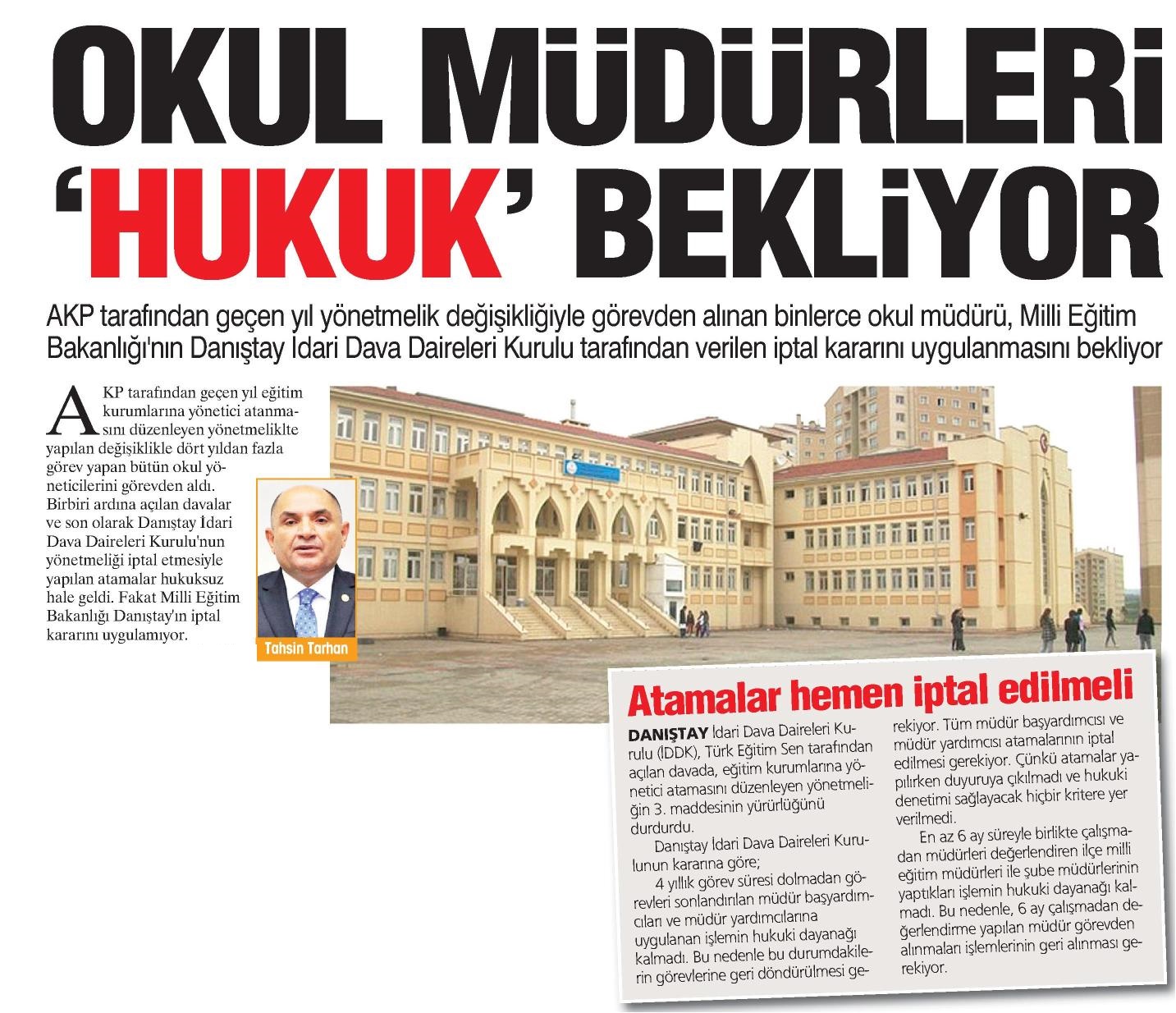 OKUL MÜDÜRLERİ 'HUKUK' BEKLİYOR

AKP tarafından geçen yıl yönetmelik değişikliğiyle görevden alınan binlerce okul müdürü, Milli Eğitim Bakanlığı'nın Danıştay İdari Dava Daireleri Kurulu tarafından verilen iptal kararını uygulanmasını bekliyor

AKP tarafından geçen yıl eğitim kurumlarına yönetici atanmasını düzenleyen yönetmelikte yapılan değişiklikle dört yıldan fazla görev yapan bütün okul yöneticilerini görevden aldı. Birbiri ardına açılan davalar ve son olarak Danıştay İdari Dava Daireleri Kurulu'nun yönetmeliği iptal etmesiyle yapılan atamalar hukuksuz hale geldi. Fakat Milli Eğitim Bakanlığı Danıştay'ın iptal kararını uygulamıyor.

Tahsin Tarhan

Atamalar hemen iptal edilmeli

DANIŞTAY İdari Dava Daireleri Kurulu (İDDK), Türk Eğitim Sen tarafından açılan davada, eğitim kurumlarına yönetici atamasını düzenleyen yönetmeliğin 3. maddesinin yürürlüğünü durdurdu.

Danıştay İdari Dava Daireleri Kurulunun kararına göre;

4 yıllık görev süresi dolmadan görevleri sonlandırılan müdür başyardımcıları ve müdür yardımcılarına uygulanan işlemin hukuki dayanağı kalmadı. Bu nedenle bu durumdakilerin görevlerine geri döndürülmesi gerekiyor. Tüm müdür başyardımcısı ve müdür yardımcısı atamalarının iptal edilmesi gerekiyor. Çünkü atamalar yapılırken duyuruya çıkılmadı ve hukuki denetimi sağlayacak hiçbir kritere yer verilmedi.

En az 6 ay süreyle birlikte çalışmadan müdürleri değerlendiren ilçe milli eğitim müdürleri ile şube müdürlerinin yaptıkları işlemin hukuki dayanağı kalmadı. Bu nedenle, 6 ay çalışmadan değerlendirme yapılan müdür görevden alınmaları işlemlerinin geri alınması gerekiyor.